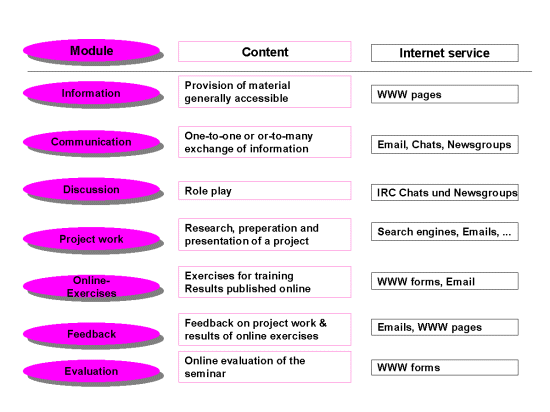 | Module | Content | Internet service |
|---|---|---|
| Information | Provision of material generally accessible | WWW pages |
| Communication | One-to-one or or-to-many exchange of information | Email, Chats, Newsgroups |
| Discussion | Role play | IRC Chats und Newsgroups |
| Project work | Research, preperation and presentation of a project | Search engines, Emails, ... |
| Online-Exercises | Exercises for training Results published online | WWW forms, Email |
| Feedback | Feedback on project work & results of online exercises | Emails, WWW pages |
| Evaluation | Online evaluation of the seminar | WWW forms |